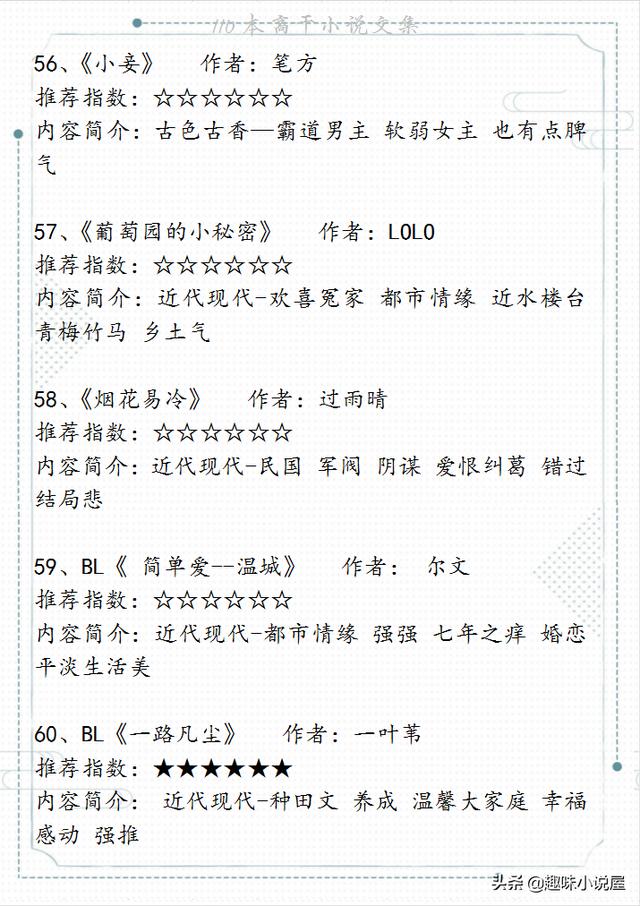 110本高干小说文集

56、《小妾》　作者：笔方
推荐指数：☆☆☆☆☆☆
内容简介：古色古香—霸道男主 软弱女主 也有点脾气

57、《葡萄园的小秘密》　作者：LOLO
推荐指数：☆☆☆☆☆☆
内容简介：近代现代-欢喜冤家 都市情缘 近水楼台 青梅竹马 乡土气

58、《烟花易冷》　作者：过雨晴
推荐指数：☆☆☆☆☆☆
内容简介：近代现代-民国 军阀 阴谋 爱恨纠葛 错过 结局悲

59、BL《 简单爱--温城》　作者： 尔文
推荐指数：☆☆☆☆☆☆
内容简介：近代现代-都市情缘 强强 七年之痒 婚恋 平淡生活美

60、BL《一路凡尘》　作者：一叶苇
推荐指数：★★★★★★
内容简介： 近代现代-种田文 养成 温馨大家庭 幸福 感动 强推

头条 @趣味小说屋